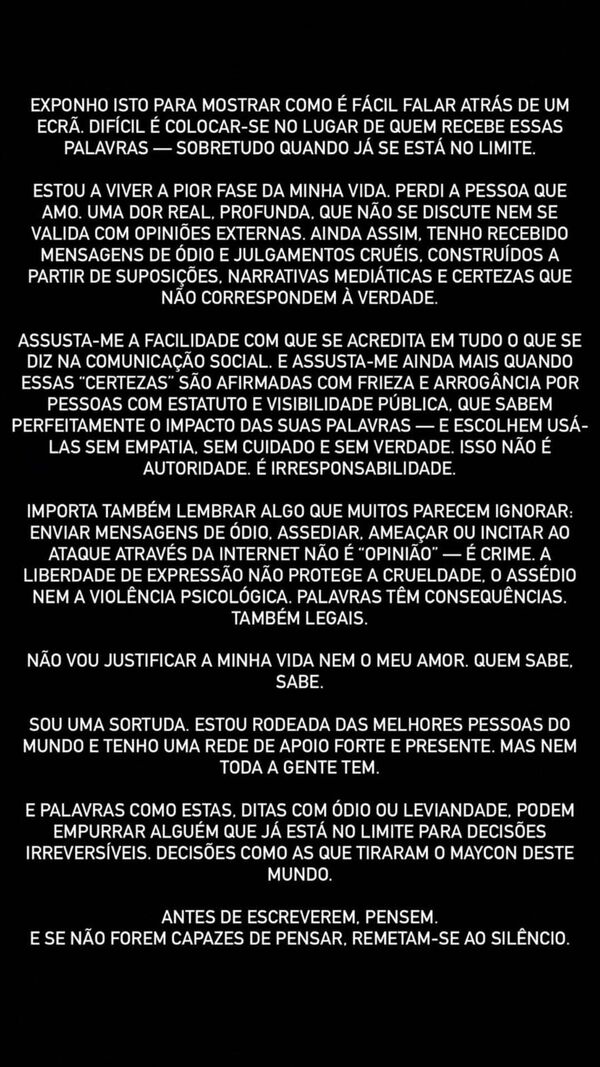 EXPONHO ISTO PARA MOSTRAR COMO É FÁCIL FALAR ATRÁS DE UM ECRÃ. DIFÍCIL É COLOCAR-SE NO LUGAR DE QUEM RECEBE ESSAS PALAVRAS — SOBRETUDO QUANDO JÁ SE ESTÁ NO LIMITE.

ESTOU A VIVER A PIOR FASE DA MINHA VIDA. PERDI A PESSOA QUE AMO. UMA DOR REAL, PROFUNDA, QUE NÃO SE DISCUTE NEM SE VALIDA COM OPINIÕES EXTERNAS. AINDA ASSIM, TENHO RECEBIDO MENSAGENS DE ÓDIO E JULGAMENTOS CRUÉIS, CONSTRUÍDOS A PARTIR DE SUPOSIÇÕES, NARRATIVAS MEDIÁTICAS E CERTEZAS QUE NÃO CORRESPONDEM À VERDADE.

ASSUSTA-ME A FACILIDADE COM QUE SE ACREDITA EM TUDO O QUE SE DIZ NA COMUNICAÇÃO SOCIAL. E ASSUSTA-ME AINDA MAIS QUANDO ESSAS "CERTEZAS" SÃO AFIRMADAS COM FRIEZA E ARROGÂNCIA POR PESSOAS COM ESTATUTO E VISIBILIDADE PÚBLICA, QUE SABEM PERFEITAMENTE O IMPACTO DAS SUAS PALAVRAS — E ESCOLHEM USÁ-LAS SEM EMPATIA, SEM CUIDADO E SEM VERDADE. ISSO NÃO É AUTORIDADE. É IRRESPONSABILIDADE.

IMPORTA TAMBÉM LEMBRAR ALGO QUE MUITOS PARECEM IGNORAR: ENVIAR MENSAGENS DE ÓDIO, ASSEDIAR, AMEAÇAR OU INCITAR AO ATAQUE ATRAVÉS DA INTERNET NÃO É "OPINIÃO" — É CRIME. A LIBERDADE DE EXPRESSÃO NÃO PROTEGE A CRUELDADE, O ASSÉDIO NEM A VIOLÊNCIA PSICOLÓGICA. PALAVRAS TÊM CONSEQUÊNCIAS. TAMBÉM LEGAIS.

NÃO VOU JUSTIFICAR A MINHA VIDA NEM O MEU AMOR. QUEM SABE, SABE.

SOU UMA SORTUDA. ESTOU RODEADA DAS MELHORES PESSOAS DO MUNDO E TENHO UMA REDE DE APOIO FORTE E PRESENTE. MAS NEM TODA A GENTE TEM.

E PALAVRAS COMO ESTAS, DITAS COM ÓDIO OU LEVIANDADE, PODEM EMPURRAR ALGUÉM QUE JÁ ESTÁ NO LIMITE PARA DECISÕES IRREVERSÍVEIS. DECISÕES COMO AS QUE TIRARAM O MAYCON DESTE MUNDO.

ANTES DE ESCREVEREM, PENSEM.
E SE NÃO FOREM CAPAZES DE PENSAR, REMETAM-SE AO SILÊNCIO.